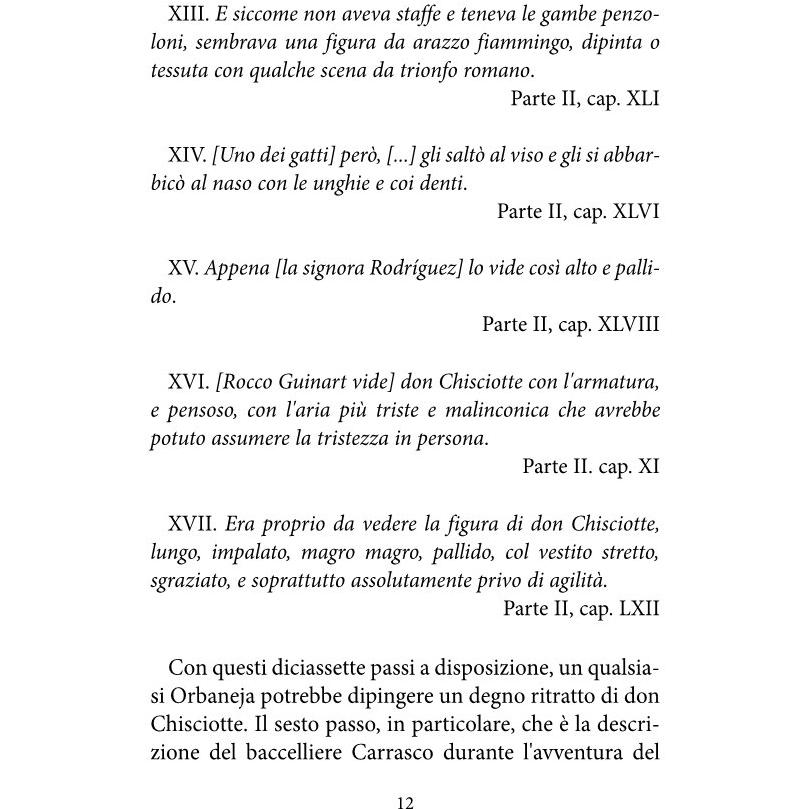 XIII. E siccome non aveva staffe e teneva le gambe penzoloni, sembrava una figura da arazzo fiammingo, dipinta o tessuta con qualche scena da trionfo romano.

Parte II, cap. XLI

XIV. [Uno dei gatti] però, [...] gli saltò al viso e gli si abbarbicò al naso con le unghie e coi denti.

Parte II, cap. XLVI

XV. Appena [la signora Rodríguez] lo vide così alto e pallido.

Parte II, cap. XLVIII

XVI. [Rocco Guinart vide] don Chisciotte con l'armatura, e pensoso, con l'aria più triste e malinconica che avrebbe potuto assumere la tristezza in persona.

Parte II. cap. XI

XVII. Era proprio da vedere la figura di don Chisciotte, lungo, impalato, magro magro, pallido, col vestito stretto, sgraziato, e soprattutto assolutamente privo di agilità.

Parte II, cap. LXII

Con questi diciassette passi a disposizione, un qualsiasi Orbaneja potrebbe dipingere un degno ritratto di don Chisciotte. Il sesto passo, in particolare, che è la descrizione del baccelliere Carrasco durante l'avventura del

12